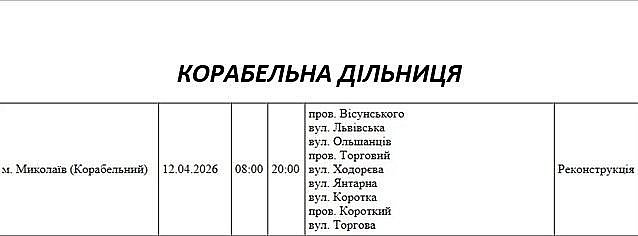 КОРАБЕЛЬНА ДІЛЬНИЦЯ

| м. Миколаїв (Корабельний) | 12.04.2026 | 08:00 | 20:00 | пров. Вісунського вул. Львівська вул. Ольшанців пров. Торговий вул. Ходорєва вул. Янтарна вул. Коротка пров. Короткий вул. Торгова | Реконструкція |